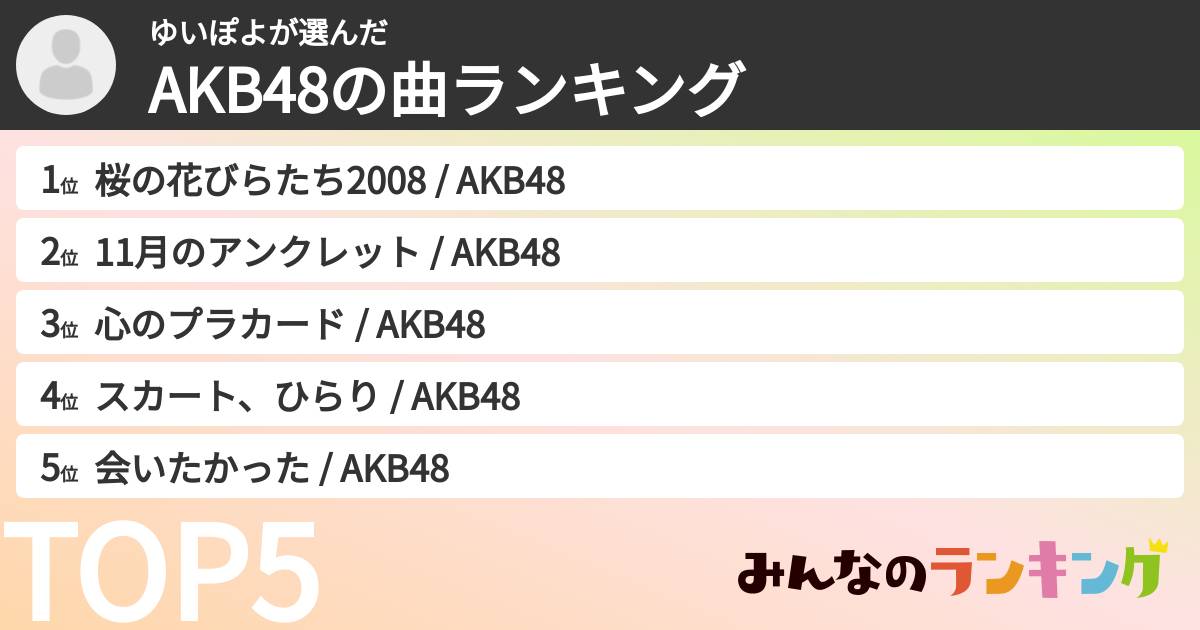 ゆいぽよが選んだ
AKB48の曲ランキング

1位 桜の花びらたち2008 / AKB48
2位 11月のアンクレット / AKB48
3位 心のプラカード / AKB48
4位 スカート、ひらり / AKB48
5位 会いたかった / AKB48

TOP5

みんなのランキング